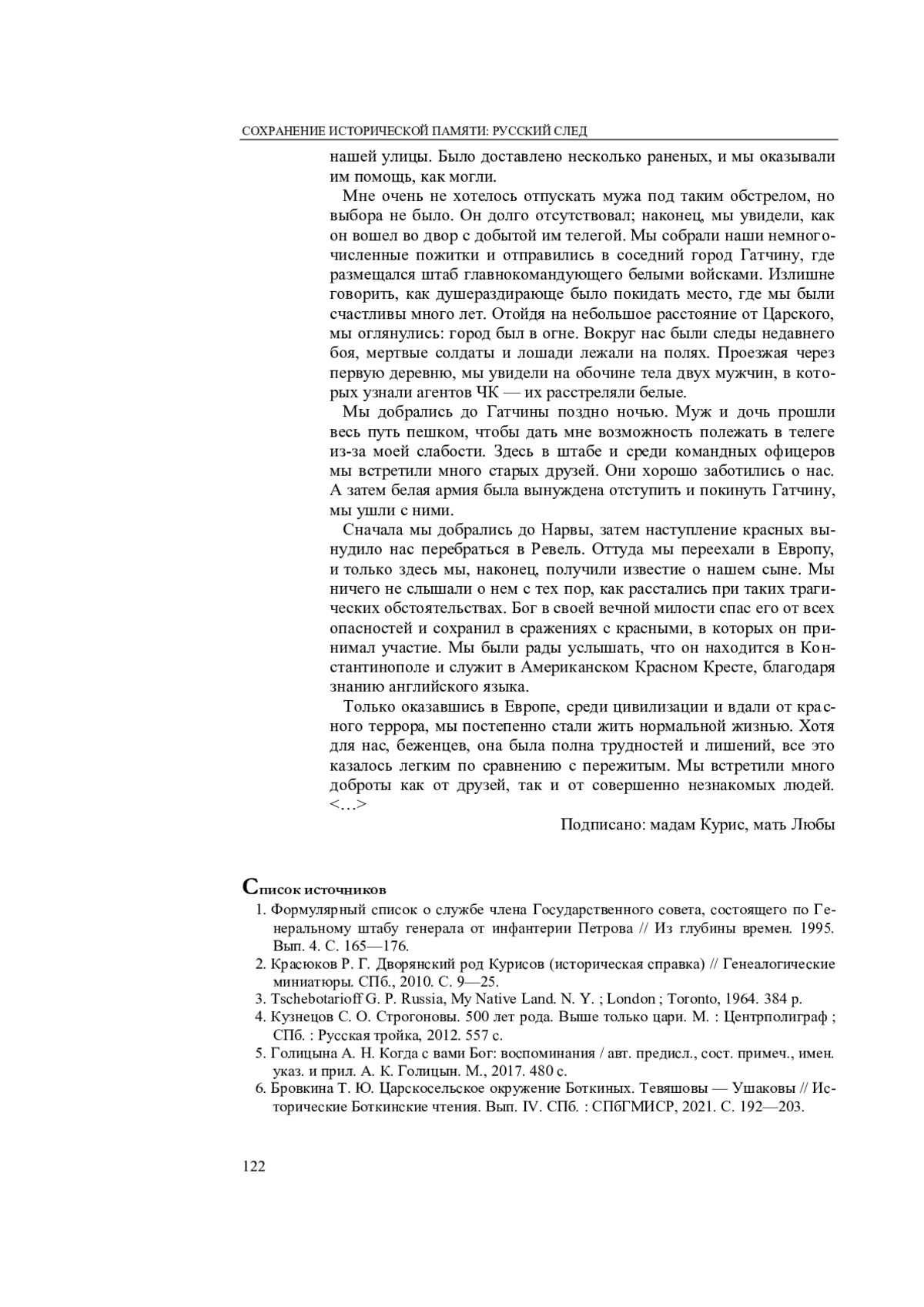 СОХРАНЕНИЕ ИСТОРИЧЕСКОЙ ПАМЯТИ: РУССКИЙ СЛЕД

нашей улицы. Было доставлено несколько раненых, и мы оказывали им помощь, как могли.

Мне очень не хотелось отпускать мужа под таким обстрелом, но выбора не было. Он долго отсутствовал; наконец, мы увидели, как он вошел во двор с добытой им телегой. Мы собрали наши немногочисленные пожитки и отправились в соседний город Гатчину, где размещался штаб главнокомандующего белыми войсками. Излишне говорить, как душераздирающе было покидать место, где мы были счастливы много лет. Отойдя на небольшое расстояние от Царского, мы оглянулись: город был в огне. Вокруг нас были следы недавнего боя, мертвые солдаты и лошади лежали на полях. Проезжая через первую деревню, мы увидели на обочине тела двух мужчин, в которых узнали агентов ЧК — их расстреляли белые.

Мы добрались до Гатчины поздно ночью. Муж и дочь прошли весь путь пешком, чтобы дать мне возможность полежать в телеге из-за моей слабости. Здесь в штабе и среди командных офицеров мы встретили много старых друзей. Они хорошо заботились о нас. А затем белая армия была вынуждена отступить и покинуть Гатчину, мы ушли с ними.

Сначала мы добрались до Нарвы, затем наступление красных вынудило нас перебраться в Ревель. Оттуда мы переехали в Европу, и только здесь мы, наконец, получили известие о нашем сыне. Мы ничего не слышали о нем с тех пор, как расстались при таких трагических обстоятельствах. Бог в своей вечной милости спас его от всех опасностей и сохранил в сражениях с красными, в которых он принимал участие. Мы были рады услышать, что он находится в Константинополе и служит в Американском Красном Кресте, благодаря знанию английского языка.

Только оказавшись в Европе, среди цивилизации и вдали от красного террора, мы постепенно стали жить нормальной жизнью. Хотя для нас, беженцев, она была полна трудностей и лишений, все это казалось легким по сравнению с пережитым. Мы встретили много доброты как от друзей, так и от совершенно незнакомых людей. <…>

Подписано: мадам Курис, мать Любы

Список источников

1. Формулярный список о службе члена Государственного совета, состоящего по Генеральному штабу генерала от инфантерии Петрова // Из глубины времен. 1995. Вып. 4. С. 165—176.
2. Красюков Р. Г. Дворянский род Курисов (историческая справка) // Генеалогические миниатюры. СПб., 2010. С. 9—25.
3. Tschebotarioff G. P. Russia, My Native Land. N. Y. ; London ; Toronto, 1964. 384 p.
4. Кузнецов С. О. Строгоновы. 500 лет рода. Выше только цари. М. : Центрполиграф ; СПб. : Русская тройка, 2012. 557 с.
5. Голицына А. Н. Когда с вами Бог: воспоминания / авт. предисл., сост. примеч., имен. указ. и прил. А. К. Голицын. М., 2017. 480 с.
6. Бровкина Т. Ю. Царскосельское окружение Боткиных. Тевяшовы — Ушаковы // Исторические Боткинские чтения. Вып. IV. СПб. : СПбГМИСР, 2021. С. 192—203.

122